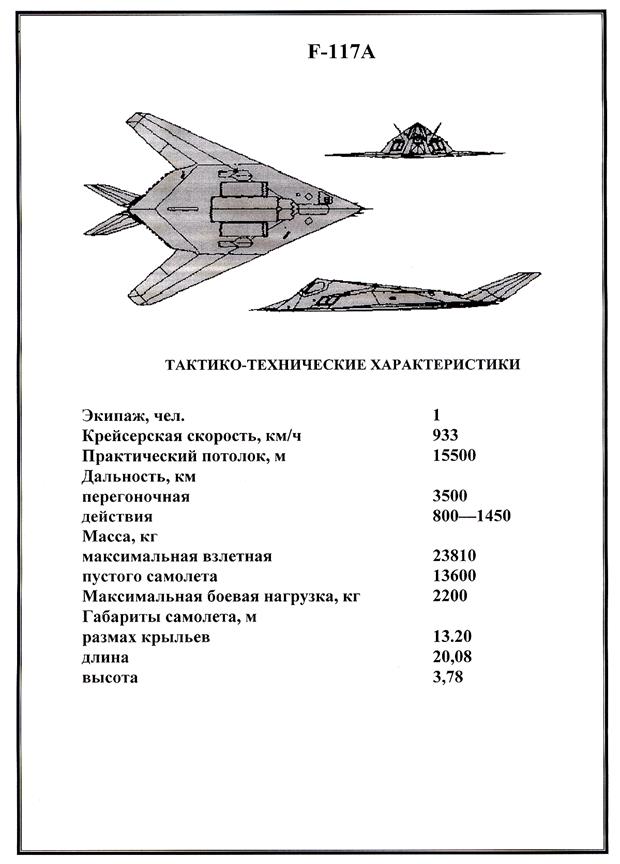 F-117A

ТАКТИКО-ТЕХНИЧЕСКИЕ ХАРАКТЕРИСТИКИ

| | |
|---|---|
| Экипаж, чел. | 1 |
| Крейсерская скорость, км/ч | 933 |
| Практический потолок, м | 15500 |
| Дальность, км | |
| перегоночная | 3500 |
| действия | 800—1450 |
| Масса, кг | |
| максимальная взлетная | 23810 |
| пустого самолета | 13600 |
| Максимальная боевая нагрузка, кг | 2200 |
| Габариты самолета, м | |
| размах крыльев | 13.20 |
| длина | 20,08 |
| высота | 3,78 |